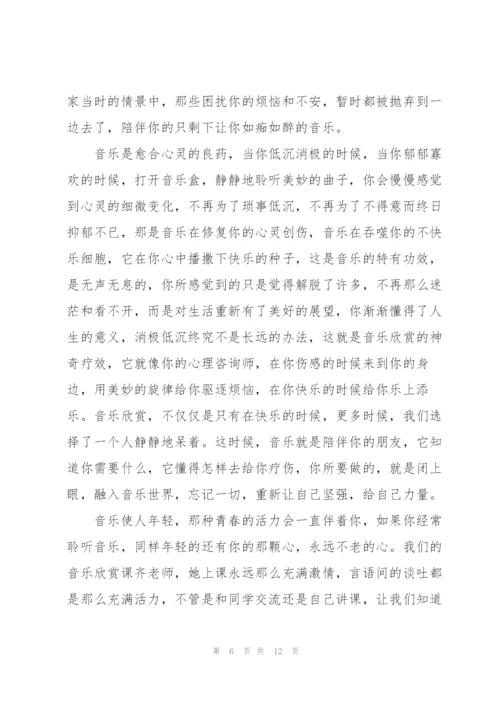 家当时的情景中，那些困扰你的烦恼和不安，暂时都被抛弃到一边去了，陪伴你的只剩下让你如痴如醉的音乐。

音乐是愈合心灵的良药，当你低沉消极的时候，当你郁郁寡欢的时候，打开音乐盒，静静地聆听美妙的曲子，你会慢慢感觉到心灵的细微变化，不再为了琐事低沉，不再为了不得意而终日抑郁不已，那是音乐在修复你的心灵创伤，音乐在吞噬你的不快乐细胞，它在你心中播撒下快乐的种子，这是音乐的特有功效，是无声无息的，你所感觉到的只是觉得解脱了许多，不再那么迷茫和看不开，而是对生活重新有了美好的展望，你渐渐懂得了人生的意义，消极低沉终究不是长远的办法，这就是音乐欣赏的神奇疗效，它就像你的心理咨询师，在你伤感的时候来到你的身边，用美妙的旋律给你驱逐烦恼，在你快乐的时候给你乐上添乐。音乐欣赏，不仅仅是只有在快乐的时候，更多时候，我们选择了一个人静静地呆着。这时候，音乐就是陪伴你的朋友，它知道你需要什么，它懂得怎样去给你疗伤，你所要做的，就是闭上眼，融入音乐世界，忘记一切，重新让自己坚强，给自己力量。

音乐使人年轻，那种青春的活力会一直伴着你，如果你经常聆听音乐，同样年轻的还有你的那颗心，永远不老的心。我们的音乐欣赏课齐老师，她上课永远那么充满激情，言语间的谈吐都是那么充满活力，不管是和同学交流还是自己讲课，让我们知道

第 6 页 共 12 页